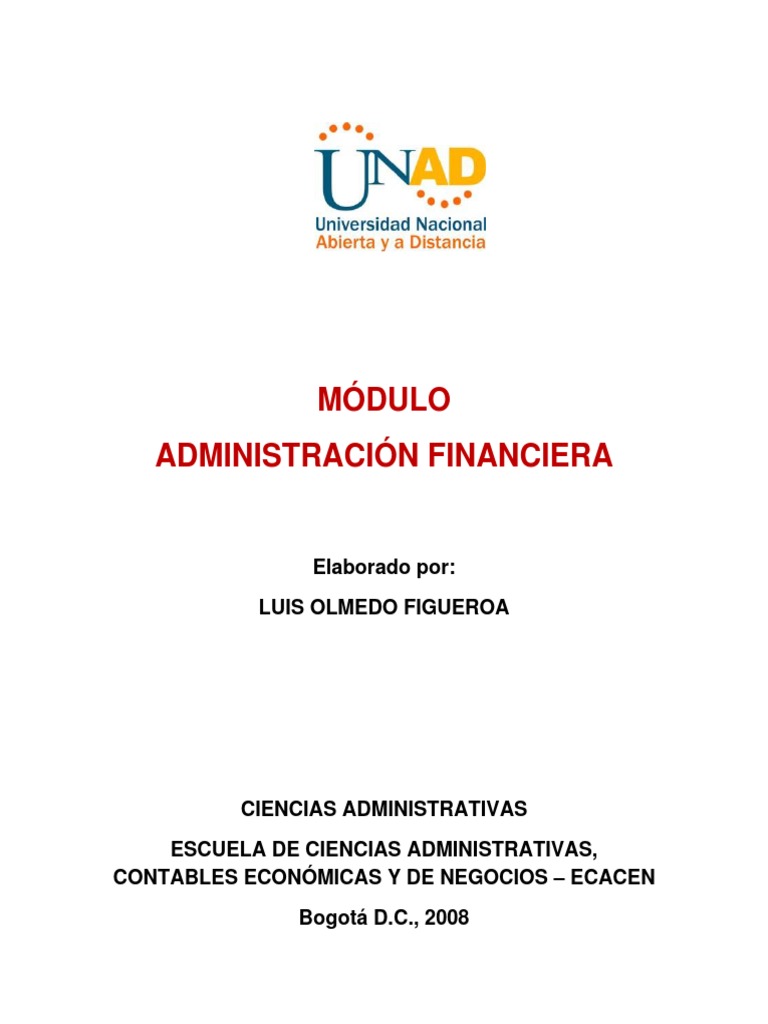 UNAD
Universidad Nacional
Abierta y a Distancia

MÓDULO
ADMINISTRACIÓN FINANCIERA

Elaborado por:
LUIS OLMEDO FIGUEROA

CIENCIAS ADMINISTRATIVAS
ESCUELA DE CIENCIAS ADMINISTRATIVAS, CONTABLES ECONÓMICAS Y DE NEGOCIOS – ECACEN
Bogotá D.C., 2008